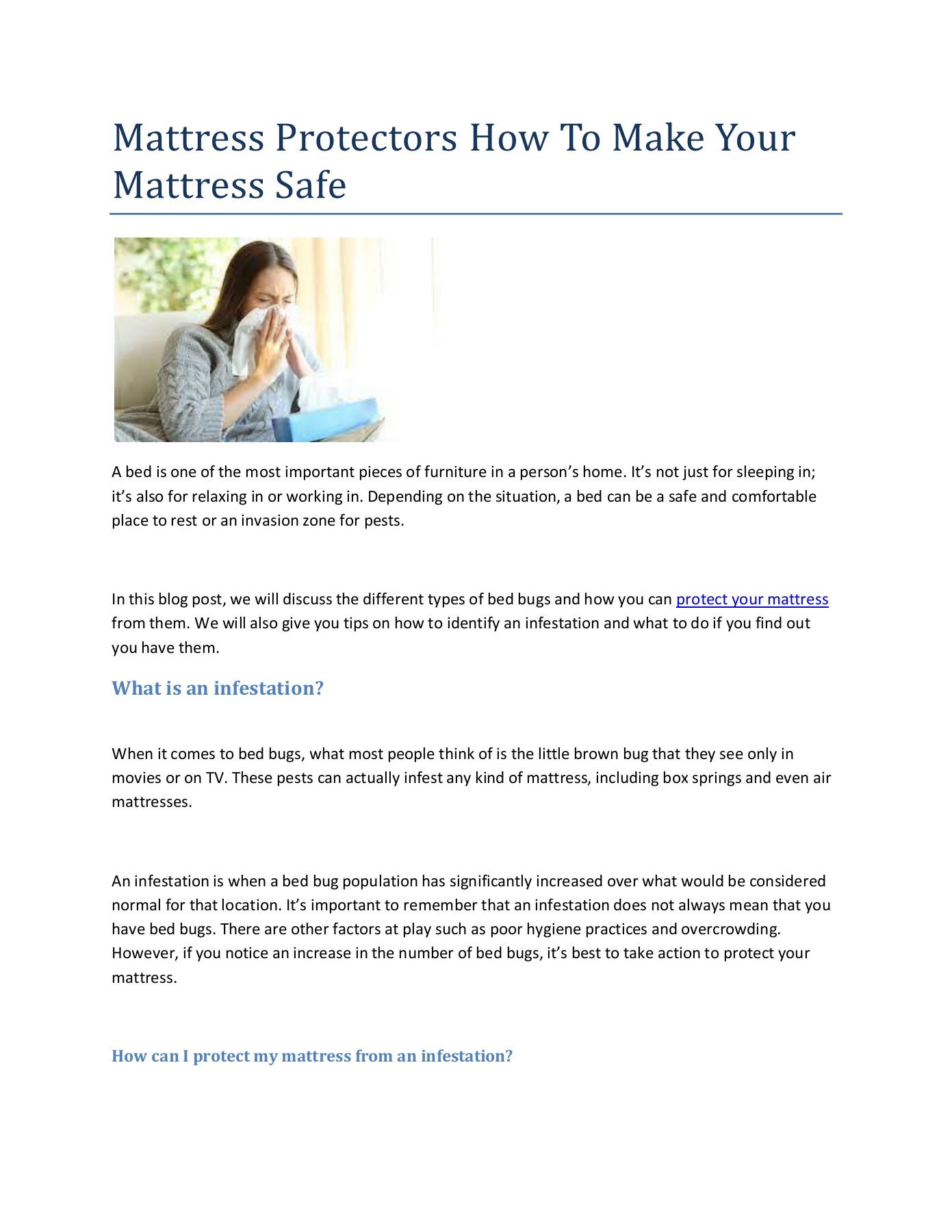 Mattress Protectors How To Make Your Mattress Safe

A bed is one of the most important pieces of furniture in a person's home. It's not just for sleeping in; it's also for relaxing in or working in. Depending on the situation, a bed can be a safe and comfortable place to rest or an invasion zone for pests.

In this blog post, we will discuss the different types of bed bugs and how you can protect your mattress from them. We will also give you tips on how to identify an infestation and what to do if you find out you have them.

What is an infestation?

When it comes to bed bugs, what most people think of is the little brown bug that they see only in movies or on TV. These pests can actually infest any kind of mattress, including box springs and even air mattresses.

An infestation is when a bed bug population has significantly increased over what would be considered normal for that location. It's important to remember that an infestation does not always mean that you have bed bugs. There are other factors at play such as poor hygiene practices and overcrowding. However, if you notice an increase in the number of bed bugs, it's best to take action to protect your mattress.

How can I protect my mattress from an infestation?